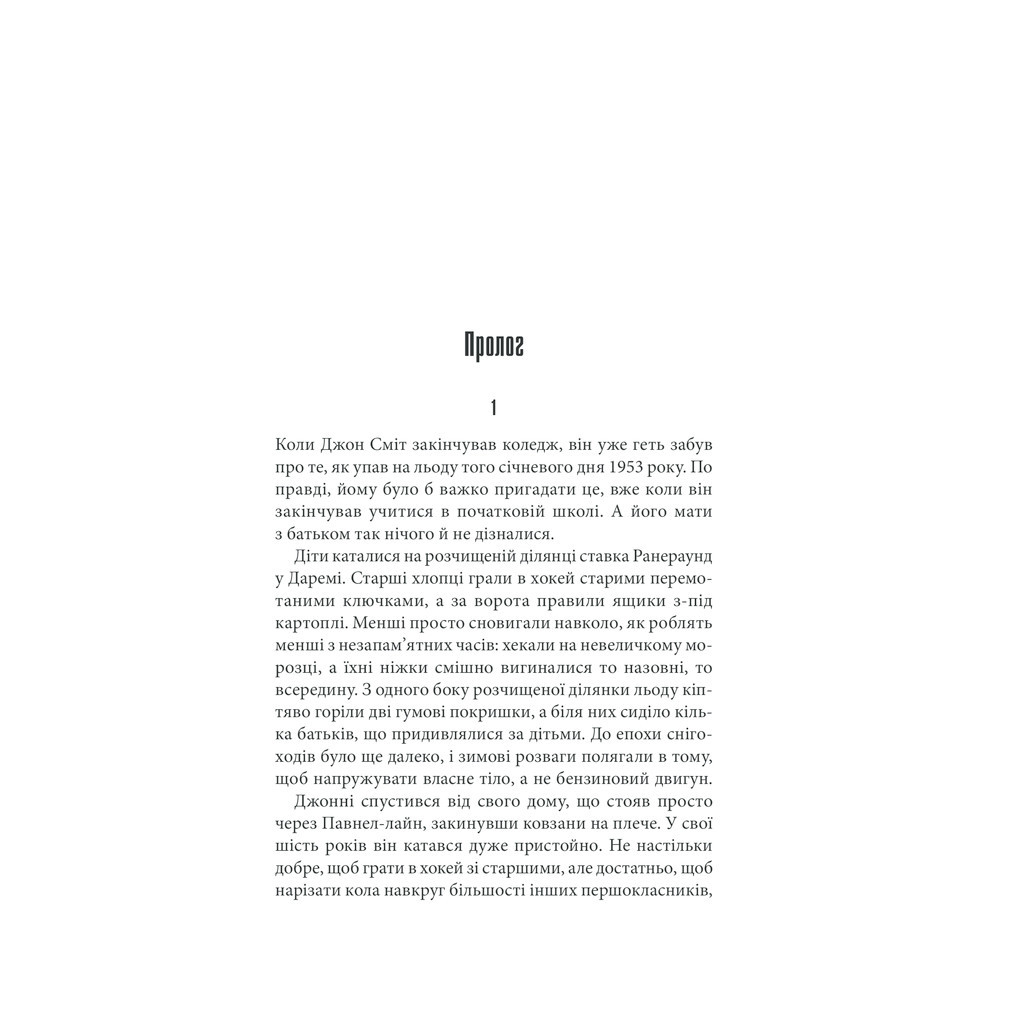 Пролог

1

Коли Джон Сміт закінчував коледж, він уже геть забув про те, як упав на льоду того січневого дня 1953 року. По правді, йому було б важко пригадати це, вже коли він закінчував учитися в початковій школі. А його мати з батьком так нічого й не дізналися.

Діти каталися на розчищеній ділянці ставка Ранераунд у Даремі. Старші хлопці грали в хокей старими перемотаними ключками, а за ворота правили ящики з-під картоплі. Менші просто сновигали навколо, як роблять менші з незапам'ятних часів: хекали на невеличкому морозці, а їхні ніжки смішно вигиналися то назовні, то всередину. З одного боку розчищеної ділянки льоду кіптяво горіли дві гумові покришки, а біля них сиділо кілька батьків, що придивлялися за дітьми. До епохи снігоходів було ще далеко, і зимові розваги полягали в тому, щоб напружувати власне тіло, а не бензиновий двигун.

Джонні спустився від свого дому, що стояв просто через Павнел-лайн, закинувши ковзани на плече. У свої шість років він катався дуже пристойно. Не настільки добре, щоб грати в хокей зі старшими, але достатньо, щоб нарізати кола навкруг більшості інших першокласників,